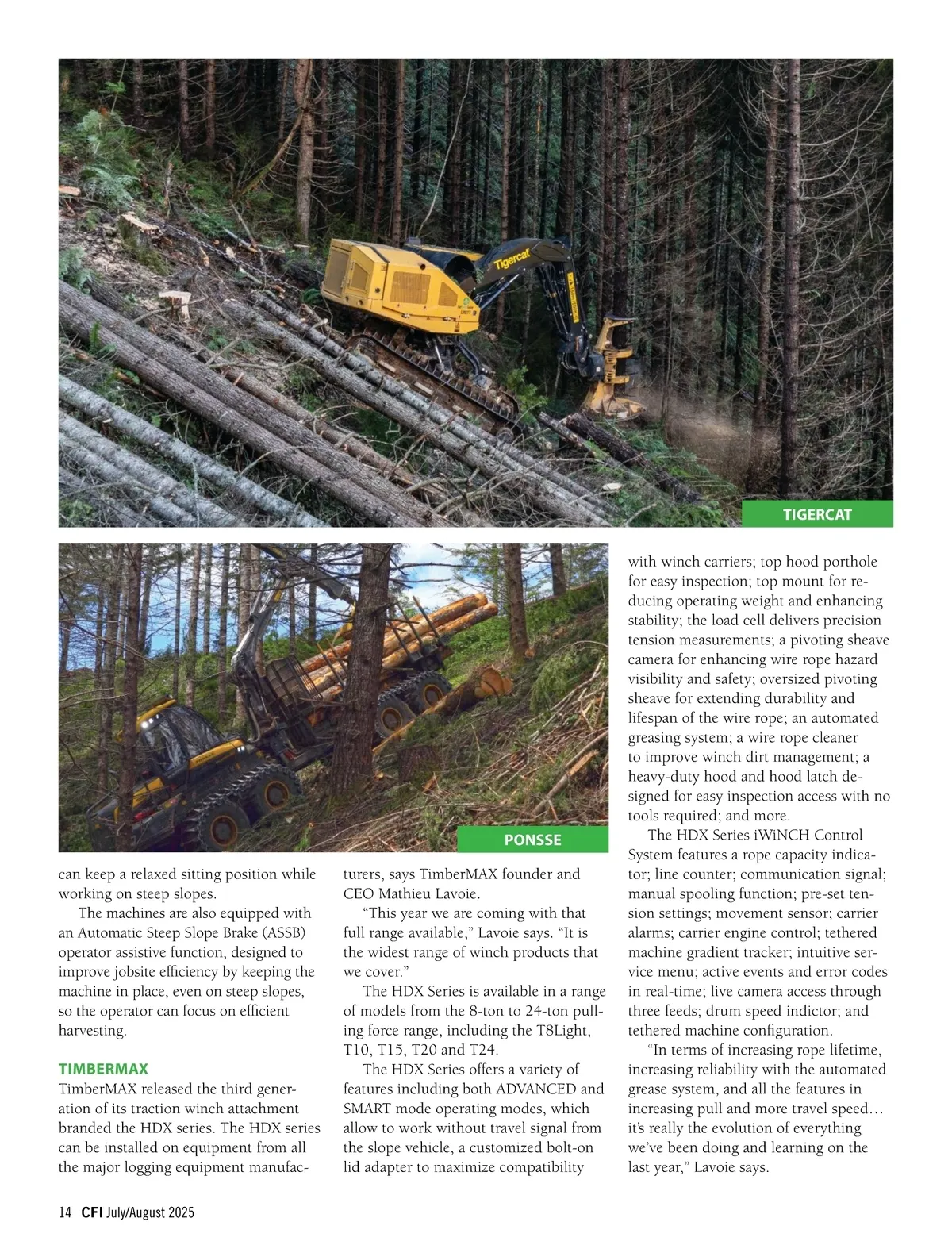 Tigercat

TIGERCAT

PONSSE

can keep a relaxed sitting position while working on steep slopes.

The machines are also equipped with an Automatic Steep Slope Brake (ASSB) operator assistive function, designed to improve jobsite efficiency by keeping the machine in place, even on steep slopes, so the operator can focus on efficient harvesting.

TIMBERMAX

TimberMAX released the third generation of its traction winch attachment branded the HDX series. The HDX series can be installed on equipment from all the major logging equipment manufacturers, says TimberMAX founder and CEO Mathieu Lavoie.

"This year we are coming with that full range available," Lavoie says. "It is the widest range of winch products that we cover."

The HDX Series is available in a range of models from the 8-ton to 24-ton pulling force range, including the T8Light, T10, T15, T20 and T24.

The HDX Series offers a variety of features including both ADVANCED and SMART mode operating modes, which allow to work without travel signal from the slope vehicle, a customized bolt-on lid adapter to maximize compatibility with winch carriers; top hood porthole for easy inspection; top mount for reducing operating weight and enhancing stability; the load cell delivers precision tension measurements; a pivoting sheave camera for enhancing wire rope hazard visibility and safety; oversized pivoting sheave for extending durability and lifespan of the wire rope; an automated greasing system; a wire rope cleaner to improve winch dirt management; a heavy-duty hood and hood latch designed for easy inspection access with no tools required; and more.

The HDX Series iWiNCH Control System features a rope capacity indicator; line counter; communication signal; manual spooling function; pre-set tension settings; movement sensor; carrier alarms; carrier engine control; tethered machine gradient tracker; intuitive service menu; active events and error codes in real-time; live camera access through three feeds; drum speed indictor; and tethered machine configuration.

"In terms of increasing rope lifetime, increasing reliability with the automated grease system, and all the features in increasing pull and more travel speed… it's really the evolution of everything we've been doing and learning on the last year," Lavoie says.

14 CFI July/August 2025